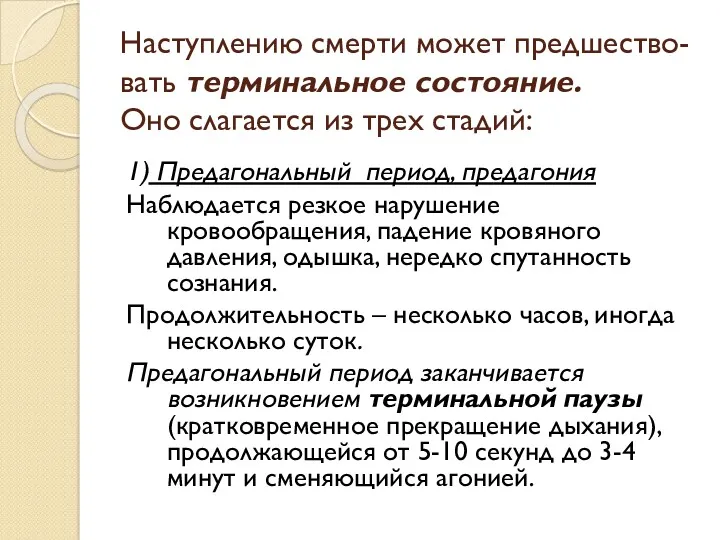 Наступлению смерти может предшествовать терминальное состояние.
Оно слагается из трех стадий:

1) Предагональный период, предагония

Наблюдается резкое нарушение кровообращения, падение кровяного давления, одышка, нередко спутанность сознания.

Продолжительность – несколько часов, иногда несколько суток.

Предагональный период заканчивается возникновением терминальной паузы (кратковременное прекращение дыхания), продолжающейся от 5-10 секунд до 3-4 минут и сменяющийся агонией.